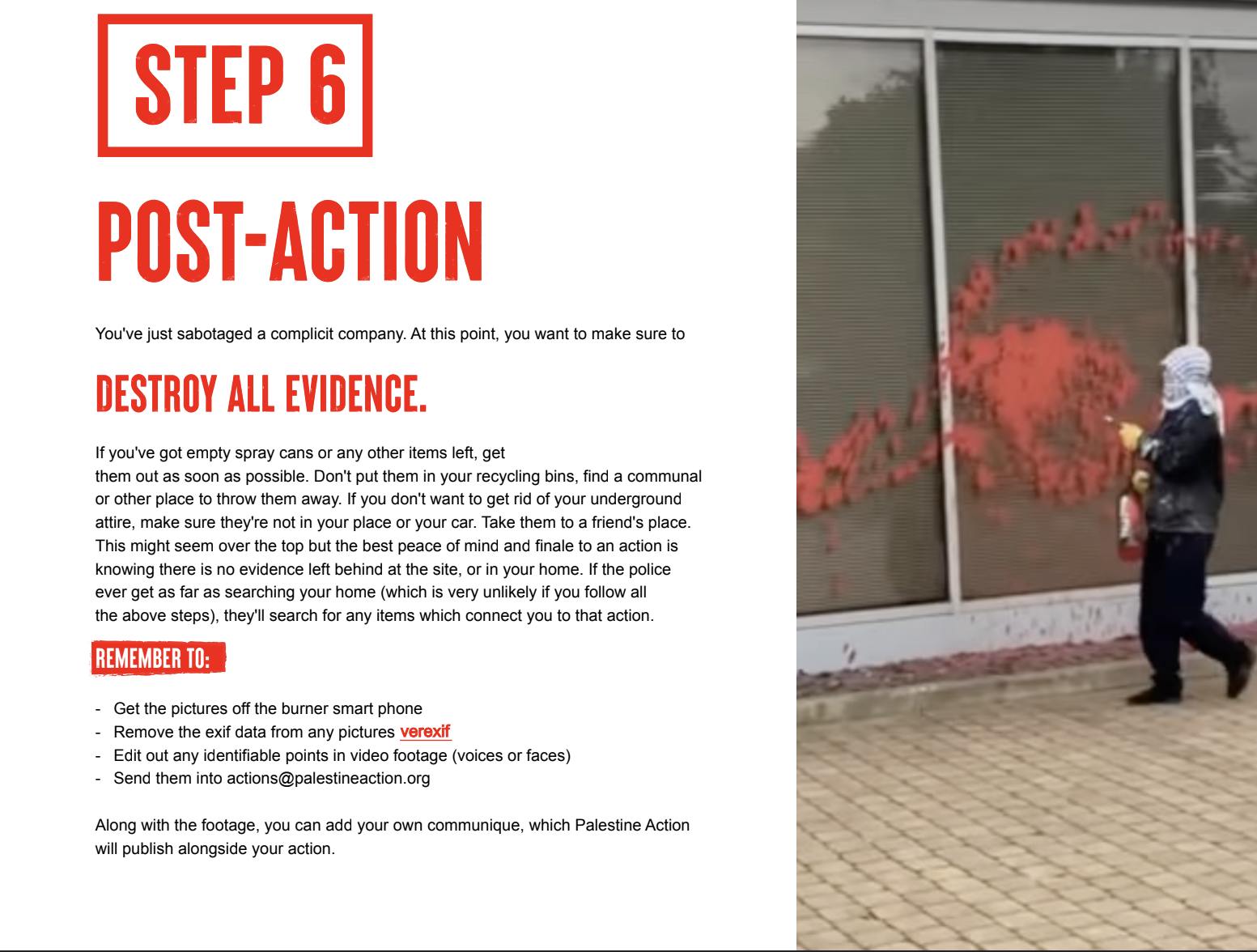 STEP 6

POST-ACTION

You've just sabotaged a complicit company. At this point, you want to make sure to

DESTROY ALL EVIDENCE.

If you've got empty spray cans or any other items left, get them out as soon as possible. Don't put them in your recycling bins, find a communal or other place to throw them away. If you don't want to get rid of your underground attire, make sure they're not in your place or your car. Take them to a friend's place. This might seem over the top but the best peace of mind and finale to an action is knowing there is no evidence left behind at the site, or in your home. If the police ever get as far as searching your home (which is very unlikely if you follow all the above steps), they'll search for any items which connect you to that action.

REMEMBER TO:

- Get the pictures off the burner smart phone
- Remove the exif data from any pictures verexif
- Edit out any identifiable points in video footage (voices or faces)
- Send them into actions@palestineaction.org

Along with the footage, you can add your own communique, which Palestine Action will publish alongside your action.